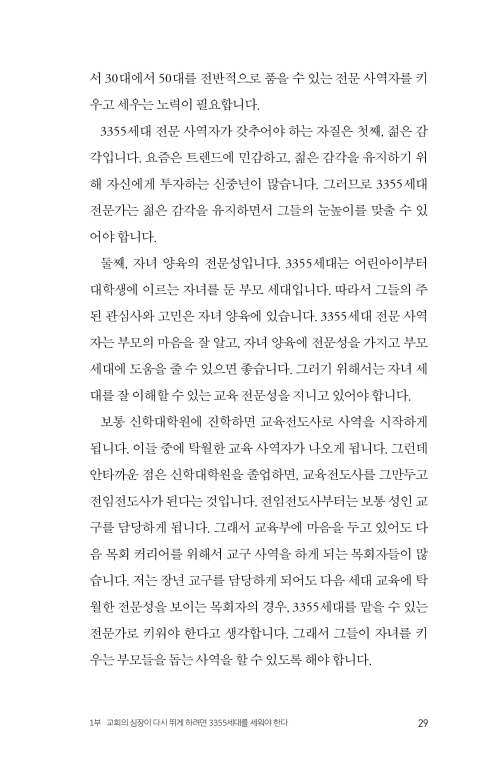 서 30대에서 50대를 전반적으로 품을 수 있는 전문 사역자를 키우고 세우는 노력이 필요합니다.

3355세대 전문 사역자가 갖추어야 하는 자질은 첫째, 젊은 감각입니다. 요즘은 트렌드에 민감하고, 젊은 감각을 유지하기 위해 자신에게 투자하는 신중년이 많습니다. 그러므로 3355세대 전문가는 젊은 감각을 유지하면서 그들의 눈높이를 맞출 수 있어야 합니다.

둘째, 자녀 양육의 전문성입니다. 3355세대는 어린아이부터 대학생에 이르는 자녀를 둔 부모 세대입니다. 따라서 그들의 주된 관심사와 고민은 자녀 양육에 있습니다. 3355세대 전문 사역자는 부모의 마음을 잘 알고, 자녀 양육에 전문성을 가지고 부모 세대에 도움을 줄 수 있으면 좋습니다. 그러기 위해서는 자녀 세대를 잘 이해할 수 있는 교육 전문성을 지니고 있어야 합니다.

보통 신학대학원에 진학하면 교육전도사로 사역을 시작하게 됩니다. 이들 중에 탁월한 교육 사역자가 나오게 됩니다. 그런데 안타까운 점은 신학대학원을 졸업하면, 교육전도사를 그만두고 전임전도사가 된다는 것입니다. 전임전도사부터는 보통 성인 교구를 담당하게 됩니다. 그래서 교육부에 마음을 두고 있어도 다음 목회 커리어를 위해서 교구 사역을 하게 되는 목회자들이 많습니다. 저는 장년 교구를 담당하게 되어도 다음 세대 교육에 탁월한 전문성을 보이는 목회자의 경우, 3355세대를 맡을 수 있는 전문가로 키워야 한다고 생각합니다. 그래서 그들이 자녀를 키우는 부모들을 돕는 사역을 할 수 있도록 해야 합니다.

1부 교회의 심장이 다시 뛰게 하려면 3355세대를 세워야 한다 29